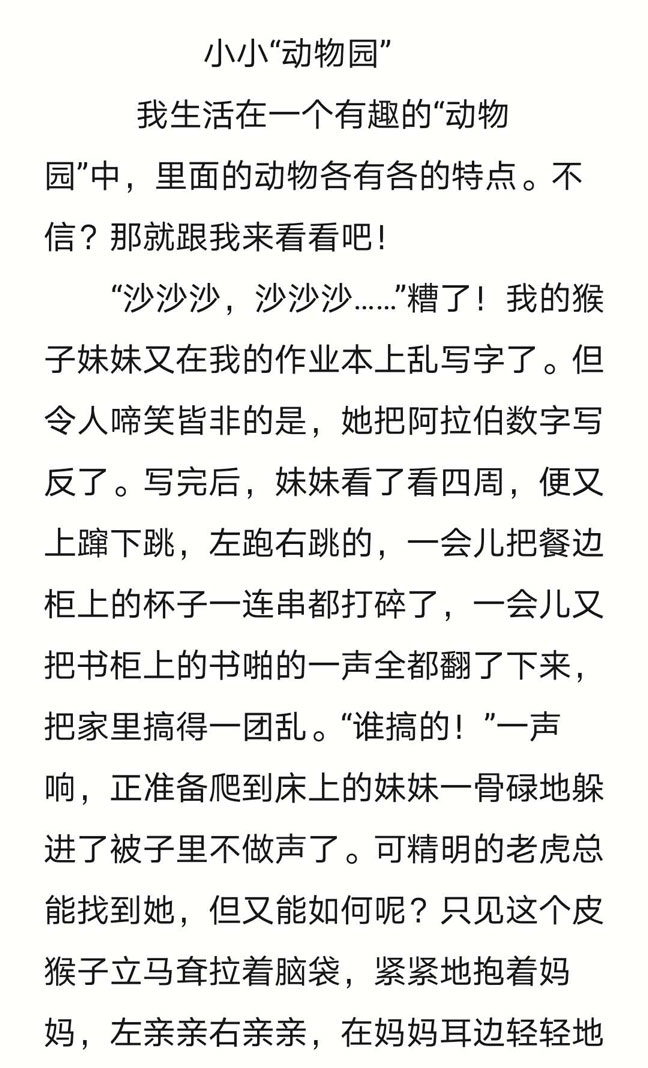 小小“动物园”

我生活在一个有趣的“动物园”中，里面的动物各有各的特点。不信？那就跟我来看看吧！

“沙沙沙，沙沙沙……”糟了！我的猴子妹妹又在我的作业本上乱写字了。但令人啼笑皆非的是，她把阿拉伯数字写反了。写完后，妹妹看了看四周，便又上蹿下跳，左跑右跳的，一会儿把餐边柜上的杯子一连串都打碎了，一会儿又把书柜上的书啪的一声全都翻了下来，把家里搞得一团乱。“谁搞的！”一声响，正准备爬到床上的妹妹一骨碌地躲进了被子里不做声了。可精明的老虎总能找到她，但又能如何呢？只见这个皮猴子立马耷拉着脑袋，紧紧地抱着妈妈，左亲亲右亲亲，在妈妈耳边轻轻地